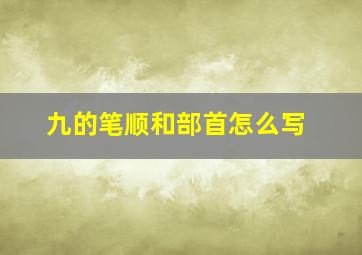 九的笔顺和部首怎么写